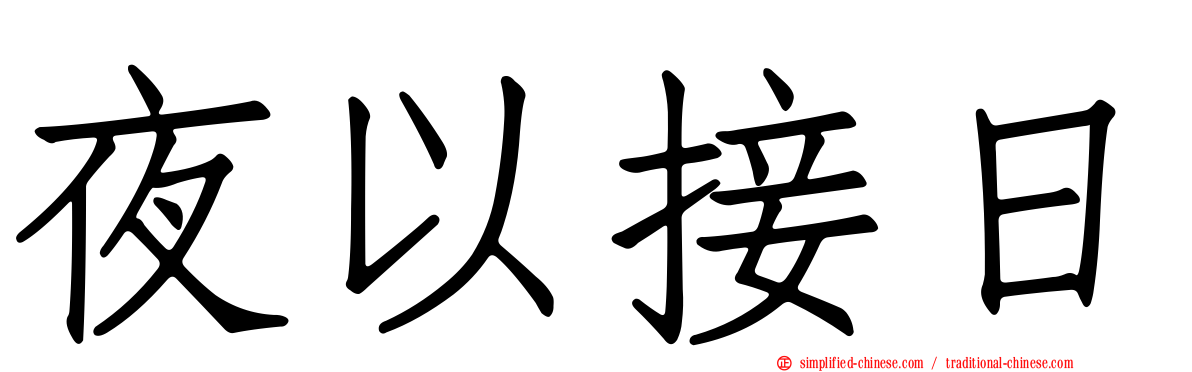 夜以接日

simplified-chinese.com / traditional-chinese.com